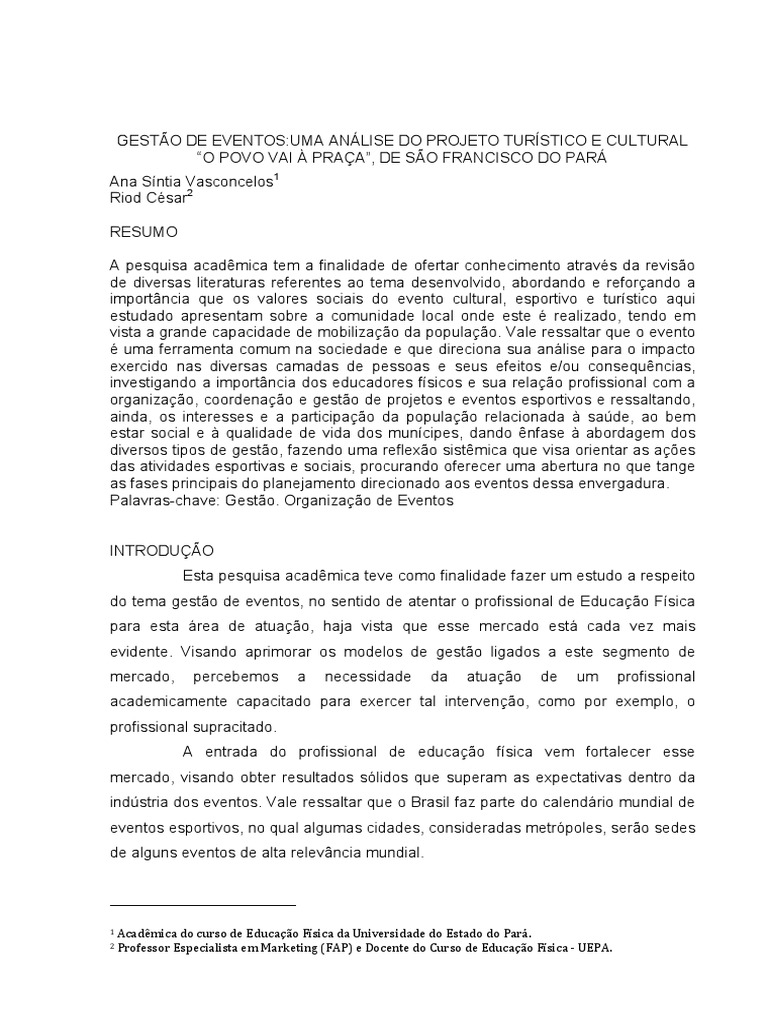 GESTÃO DE EVENTOS:UMA ANÁLISE DO PROJETO TURÍSTICO E CULTURAL "O POVO VAI À PRAÇA", DE SÃO FRANCISCO DO PARÁ

Ana Síntia Vasconcelos$^1$
Riod César$^2$

RESUMO

A pesquisa acadêmica tem a finalidade de ofertar conhecimento através da revisão de diversas literaturas referentes ao tema desenvolvido, abordando e reforçando a importância que os valores sociais do evento cultural, esportivo e turístico aqui estudado apresentam sobre a comunidade local onde este é realizado, tendo em vista a grande capacidade de mobilização da população. Vale ressaltar que o evento é uma ferramenta comum na sociedade e que direciona sua análise para o impacto exercido nas diversas camadas de pessoas e seus efeitos e/ou consequências, investigando a importância dos educadores físicos e sua relação profissional com a organização, coordenação e gestão de projetos e eventos esportivos e ressaltando, ainda, os interesses e a participação da população relacionada à saúde, ao bem estar social e à qualidade de vida dos munícipes, dando ênfase à abordagem dos diversos tipos de gestão, fazendo uma reflexão sistêmica que visa orientar as ações das atividades esportivas e sociais, procurando oferecer uma abertura no que tange as fases principais do planejamento direcionado aos eventos dessa envergadura.
Palavras-chave: Gestão. Organização de Eventos

INTRODUÇÃO

Esta pesquisa acadêmica teve como finalidade fazer um estudo a respeito do tema gestão de eventos, no sentido de atentar o profissional de Educação Física para esta área de atuação, haja vista que esse mercado está cada vez mais evidente. Visando aprimorar os modelos de gestão ligados a este segmento de mercado, percebemos a necessidade da atuação de um profissional academicamente capacitado para exercer tal intervenção, como por exemplo, o profissional supracitado.

A entrada do profissional de educação física vem fortalecer esse mercado, visando obter resultados sólidos que superam as expectativas dentro da indústria dos eventos. Vale ressaltar que o Brasil faz parte do calendário mundial de eventos esportivos, no qual algumas cidades, consideradas metrópoles, serão sedes de alguns eventos de alta relevância mundial.

$^1$ Acadêmica do curso de Educação Física da Universidade do Estado do Pará.
$^2$ Professor Especialista em Marketing (FAP) e Docente do Curso de Educação Física - UEPA.